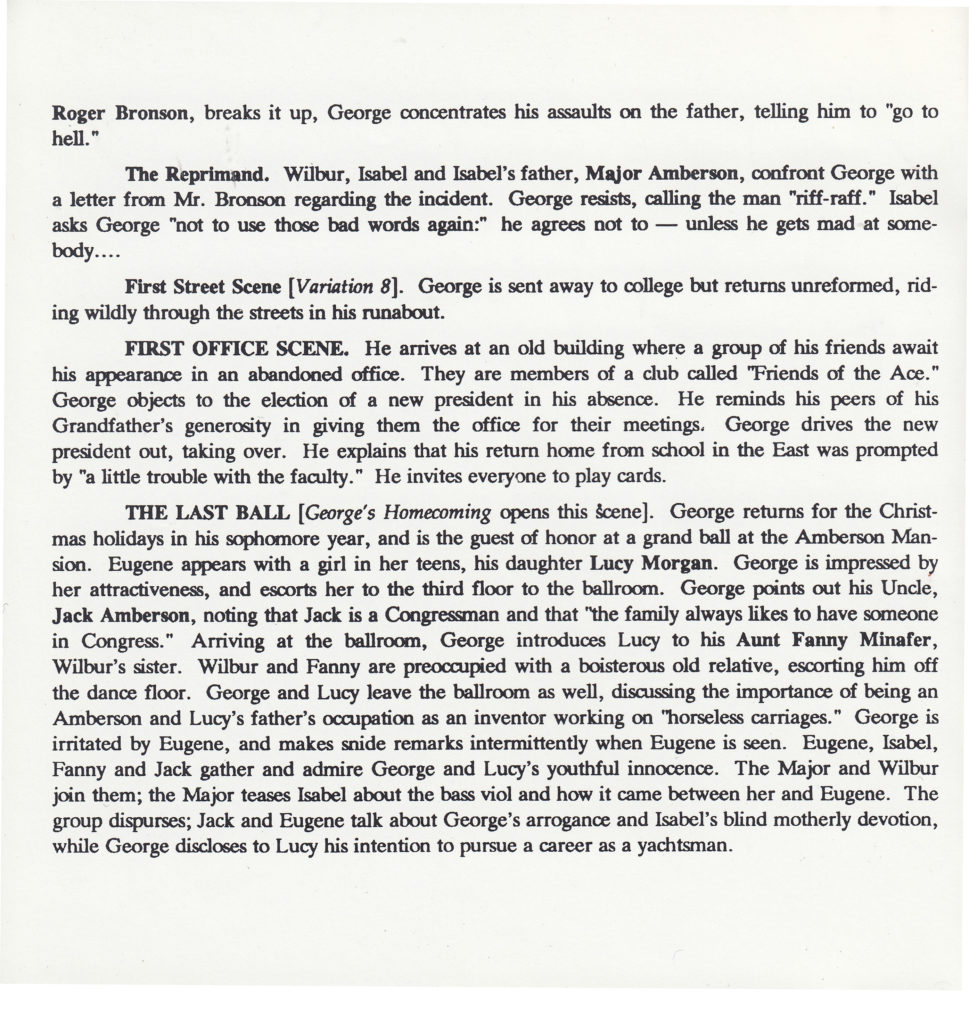 Roger Bronson, breaks it up, George concentrates his assaults on the father, telling him to "go to hell."

The Reprimand. Wilbur, Isabel and Isabel's father, Major Amberson, confront George with a letter from Mr. Bronson regarding the incident. George resists, calling the man "riff-raff." Isabel asks George "not to use those bad words again:" he agrees not to — unless he gets mad at somebody....

First Street Scene [Variation 8]. George is sent away to college but returns unreformed, riding wildly through the streets in his runabout.

FIRST OFFICE SCENE. He arrives at an old building where a group of his friends await his appearance in an abandoned office. They are members of a club called "Friends of the Ace." George objects to the election of a new president in his absence. He reminds his peers of his Grandfather's generosity in giving them the office for their meetings. George drives the new president out, taking over. He explains that his return home from school in the East was prompted by "a little trouble with the faculty." He invites everyone to play cards.

THE LAST BALL [George's Homecoming opens this scene]. George returns for the Christmas holidays in his sophomore year, and is the guest of honor at a grand ball at the Amberson Mansion. Eugene appears with a girl in her teens, his daughter Lucy Morgan. George is impressed by her attractiveness, and escorts her to the third floor to the ballroom. George points out his Uncle, Jack Amberson, noting that Jack is a Congressman and that "the family always likes to have someone in Congress." Arriving at the ballroom, George introduces Lucy to his Aunt Fanny Minafer, Wilbur's sister. Wilbur and Fanny are preoccupied with a boisterous old relative, escorting him off the dance floor. George and Lucy leave the ballroom as well, discussing the importance of being an Amberson and Lucy's father's occupation as an inventor working on "horseless carriages." George is irritated by Eugene, and makes snide remarks intermittently when Eugene is seen. Eugene, Isabel, Fanny and Jack gather and admire George and Lucy's youthful innocence. The Major and Wilbur join them; the Major teases Isabel about the bass viol and how it came between her and Eugene. The group dispurses; Jack and Eugene talk about George's arrogance and Isabel's blind motherly devotion, while George discloses to Lucy his intention to pursue a career as a yachtsman.